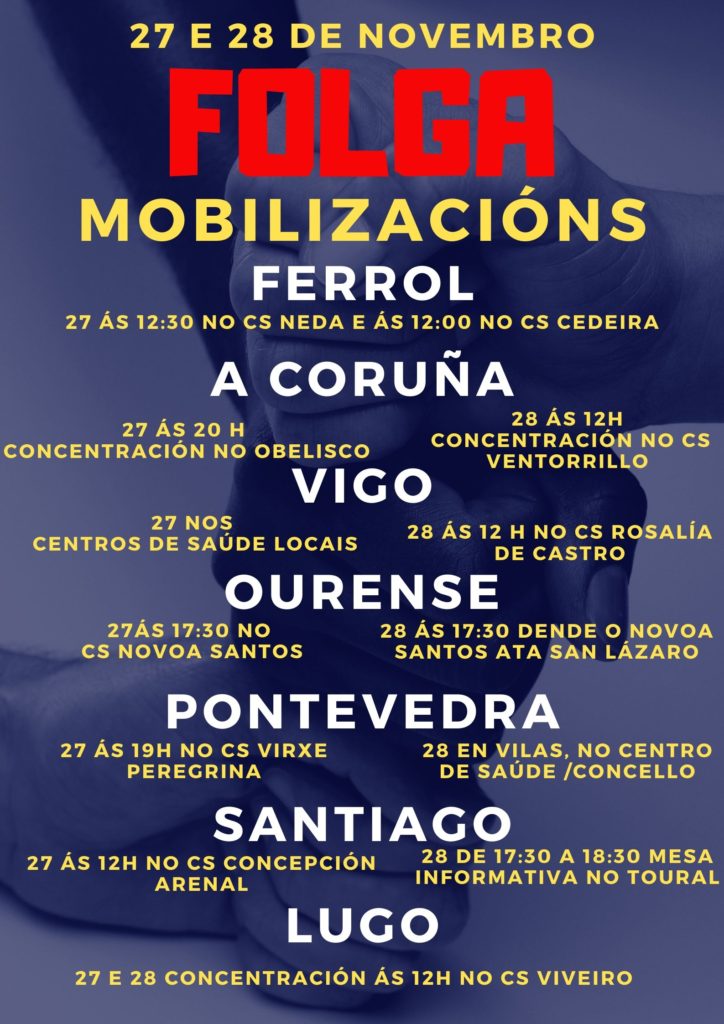 27 E 28 DE NOVEMBRO

FOLGA

MOBILIZACIÓNS

FERROL

27 ÁS 12:30 NO CS NEDA E ÁS 12:00 NO CS CEDEIRA

A CORUÑA

27 ÁS 20 H CONCENTRACIÓN NO OBELISCO

28 ÁS 12H CONCENTRACIÓN NO CS VENTORRILLO

VIGO

27 NOS CENTROS DE SAÚDE LOCAIS

28 ÁS 12 H NO CS ROSALÍA DE CASTRO

OURENSE

27ÁS 17:30 NO CS NOVOA SANTOS

28 ÁS 17:30 DENDE O NOVOA SANTOS ATA SAN LÁZARO

PONTEVEDRA

27 ÁS 19H NO CS VIRXE PEREGRINA

28 EN VILAS, NO CENTRO DE SAÚDE /CONCELLO

SANTIAGO

27 ÁS 12H NO CS CONCEPCIÓN ARENAL

28 DE 17:30 A 18:30 MESA INFORMATIVA NO TOURAL

LUGO

27 E 28 CONCENTRACIÓN ÁS 12H NO CS VIVEIRO